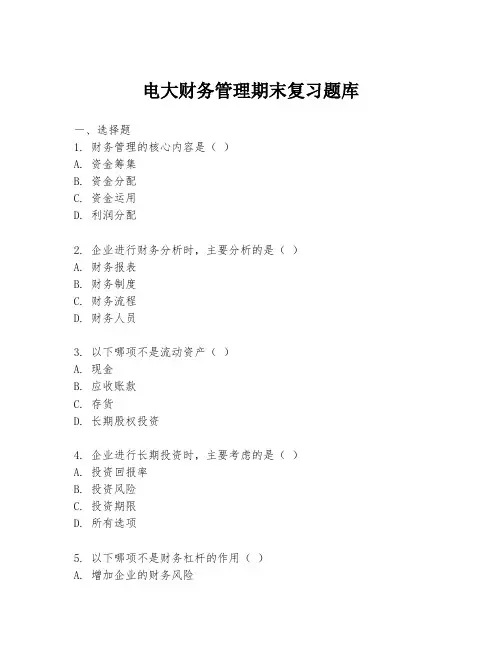 电大财务管理期末复习题库

一、选择题
1. 财务管理的核心内容是（ ）
A. 资金筹集
B. 资金分配
C. 资金运用
D. 利润分配

2. 企业进行财务分析时，主要分析的是（ ）
A. 财务报表
B. 财务制度
C. 财务流程
D. 财务人员

3. 以下哪项不是流动资产（ ）
A. 现金
B. 应收账款
C. 存货
D. 长期股权投资

4. 企业进行长期投资时，主要考虑的是（ ）
A. 投资回报率
B. 投资风险
C. 投资期限
D. 所有选项

5. 以下哪项不是财务杠杆的作用（ ）
A. 增加企业的财务风险